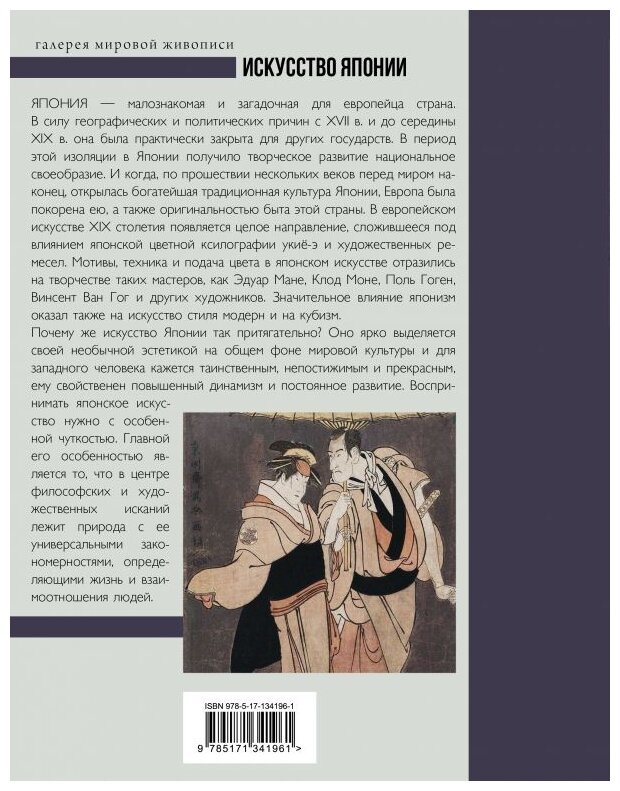 галерея мировой живописи

ИСКУССТВО ЯПОНИИ

ЯПОНИЯ — малознакомая и загадочная для европейца страна. В силу географических и политических причин с XVII в. и до середины XIX в. она была практически закрыта для других государств. В период этой изоляции в Японии получило творческое развитие национальное своеобразие. И когда, по прошествии нескольких веков перед миром наконец, открылась богатейшая традиционная культура Японии, Европа была покорена ею, а также оригинальностью быта этой страны. В европейском искусстве XIX столетия появляется целое направление, сложившееся под влиянием японской цветной ксилографии укиё-э и художественных ремесел. Мотивы, техника и подача цвета в японском искусстве отразились на творчестве таких мастеров, как Эдуар Мане, Клод Моне, Поль Гоген, Винсент Ван Гог и других художников. Значительное влияние японизм оказал также на искусство стиля модерн и на кубизм.

Почему же искусство Японии так притягательно? Оно ярко выделяется своей необычной эстетикой на общем фоне мировой культуры и для западного человека кажется таинственным, непостижимым и прекрасным, ему свойственен повышенный динамизм и постоянное развитие. Воспринимать японское искусство нужно с особенной чуткостью. Главной его особенностью является то, что в центре философских и художественных исканий лежит природа с ее универсальными закономерностями, определяющими жизнь и взаимоотношения людей.

ISBN 978-5-17-134196-1

9 785171 341961 >